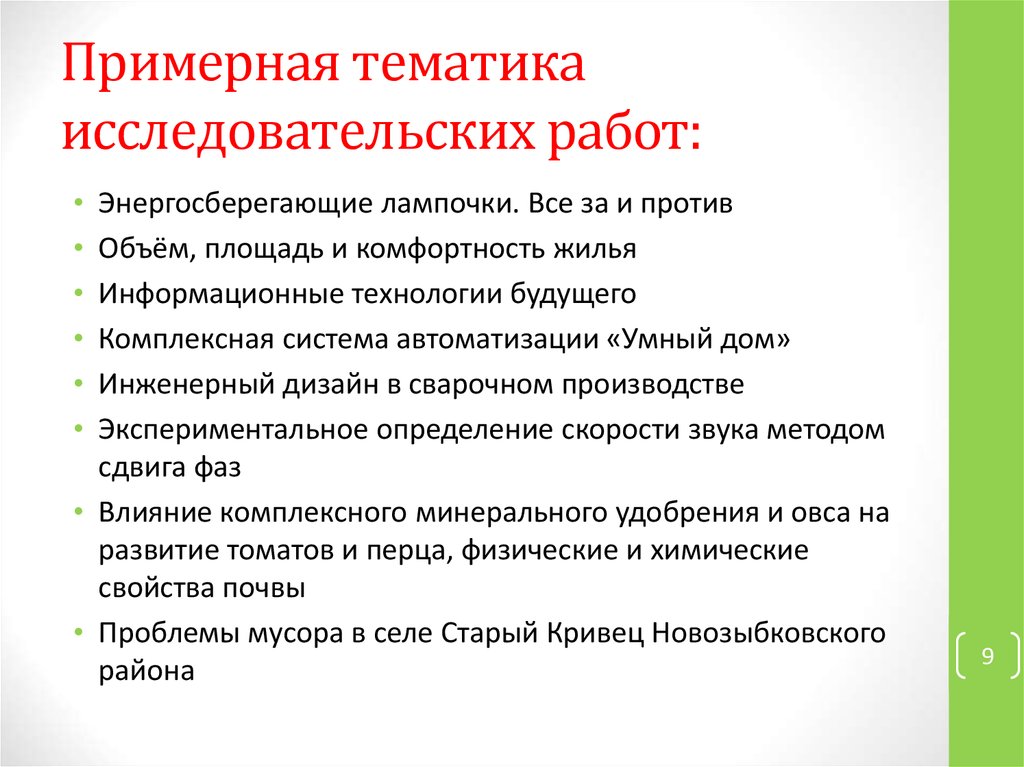 Примерная тематика исследовательских работ:

• Энергосберегающие лампочки. Все за и против
• Объём, площадь и комфортность жилья
• Информационные технологии будущего
• Комплексная система автоматизации «Умный дом»
• Инженерный дизайн в сварочном производстве
• Экспериментальное определение скорости звука методом сдвига фаз
• Влияние комплексного минерального удобрения и овса на развитие томатов и перца, физические и химические свойства почвы
• Проблемы мусора в селе Старый Кривец Новозыбковского района

9